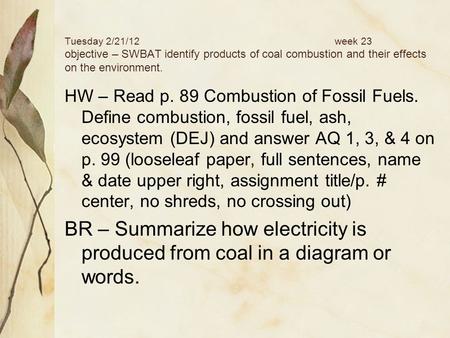 Tuesday 2/21/12 week 23
objective – SWBAT identify products of coal combustion and their effects on the environment.

HW – Read p. 89 Combustion of Fossil Fuels. Define combustion, fossil fuel, ash, ecosystem (DEJ) and answer AQ 1, 3, & 4 on p. 99 (looseleaf paper, full sentences, name & date upper right, assignment title/p. # center, no shreds, no crossing out)

BR – Summarize how electricity is produced from coal in a diagram or words.